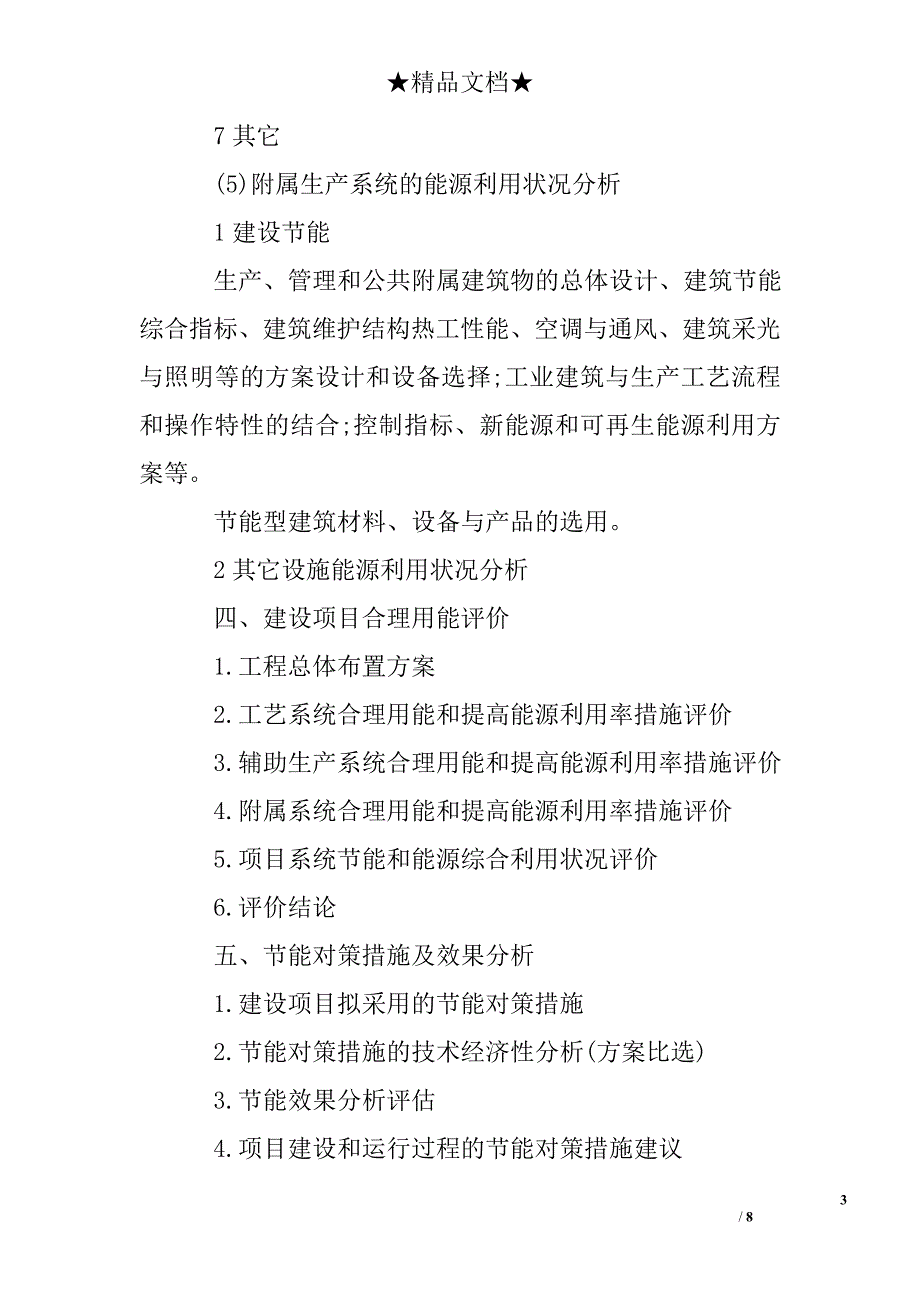 ★精品文档★

7 其它

(5)附属生产系统的能源利用状况分析

1 建设节能

生产、管理和公共附属建筑物的总体设计、建筑节能综合指标、建筑维护结构热工性能、空调与通风、建筑采光与照明等的方案设计和设备选择;工业建筑与生产工艺流程和操作特性的结合;控制指标、新能源和可再生能源利用方案等。

节能型建筑材料、设备与产品的选用。

2 其它设施能源利用状况分析

四、建设项目合理用能评价

1.工程总体布置方案

2.工艺系统合理用能和提高能源利用率措施评价

3.辅助生产系统合理用能和提高能源利用率措施评价

4.附属系统合理用能和提高能源利用率措施评价

5.项目系统节能和能源综合利用状况评价

6.评价结论

五、节能对策措施及效果分析

1.建设项目拟采用的节能对策措施

2.节能对策措施的技术经济性分析(方案比选)

3.节能效果分析评估

4.项目建设和运行过程的节能对策措施建议

3

/ 8